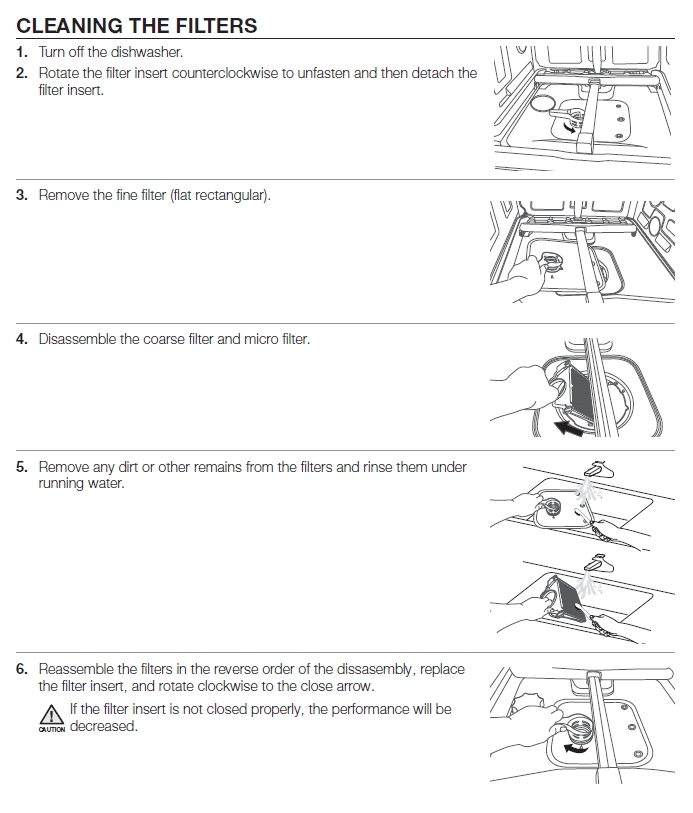 CLEANING THE FILTERS

1. Turn off the dishwasher.
2. Rotate the filter insert counterclockwise to unfasten and then detach the filter insert.

3. Remove the fine filter (flat rectangular).

4. Disassemble the coarse filter and micro filter.

5. Remove any dirt or other remains from the filters and rinse them under running water.

6. Reassemble the filters in the reverse order of the dissasembly, replace the filter insert, and rotate clockwise to the close arrow.

CAUTION If the filter insert is not closed properly, the performance will be decreased.